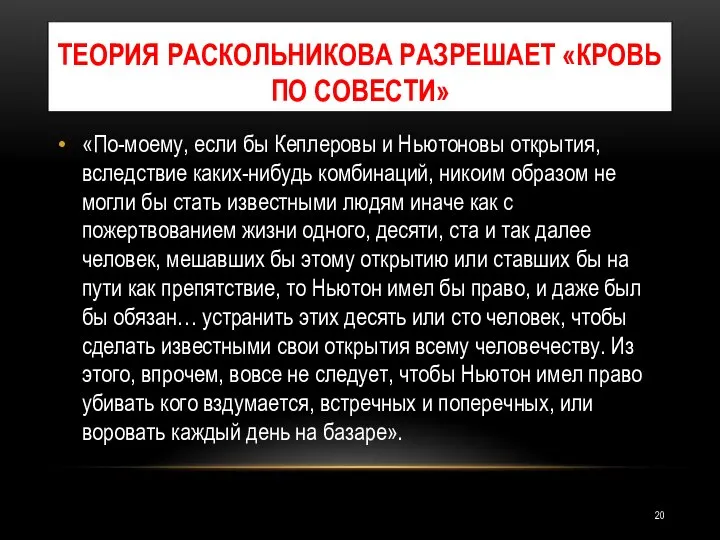 ТЕОРИЯ РАСКОЛЬНИКОВА РАЗРЕШАЕТ «КРОВЬ ПО СОВЕСТИ»

• «По-моему, если бы Кеплеровы и Ньютоновы открытия, вследствие каких-нибудь комбинаций, никоим образом не могли бы стать известными людям иначе как с пожертвованием жизни одного, десяти, ста и так далее человек, мешавших бы этому открытию или ставших бы на пути как препятствие, то Ньютон имел бы право, и даже был бы обязан… устранить этих десять или сто человек, чтобы сделать известными свои открытия всему человечеству. Из этого, впрочем, вовсе не следует, чтобы Ньютон имел право убивать кого вздумается, встречных и поперечных, или воровать каждый день на базаре».

20